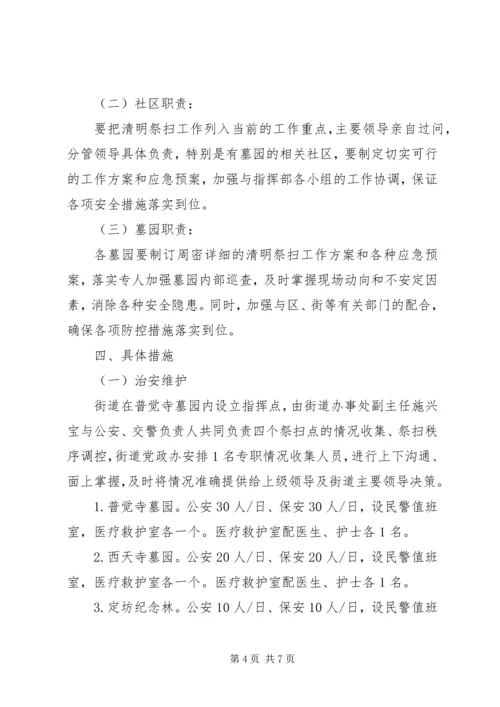 （二）社区职责：

要把清明祭扫工作列入当前的工作重点，主要领导亲自过问，分管领导具体负责，特别是有墓园的相关社区，要制定切实可行的工作方案和应急预案，加强与指挥部各小组的工作协调，保证各项安全措施落实到位。

（三）墓园职责：

各墓园要制订周密详细的清明祭扫工作方案和各种应急预案，落实专人加强墓园内部巡查，及时掌握现场动向和不安定因素，消除各种安全隐患。同时，加强与区、街等有关部门的配合，确保各项防控措施落实到位。

四、具体措施

（一）治安维护

街道在普觉寺墓园内设立指挥点，由街道办事处副主任施兴宝与公安、交警负责人共同负责四个祭扫点的情况收集、祭扫秩序调控，街道党政办安排1名专职情况收集人员，进行上下沟通、面上掌握，及时将情况准确提供给上级领导及街道主要领导决策。

1.普觉寺墓园。公安30人/日、保安30人/日，设民警值班室，医疗救护室各一个。医疗救护室配医生、护士各1名。

2.西天寺墓园。公安20人/日、保安20人/日，设民警值班室，医疗救护室各一个。医疗救护室配医生、护士各1名。

3.定坊纪念林。公安10人/日、保安10人/日，设民警值班

第4页 共7页